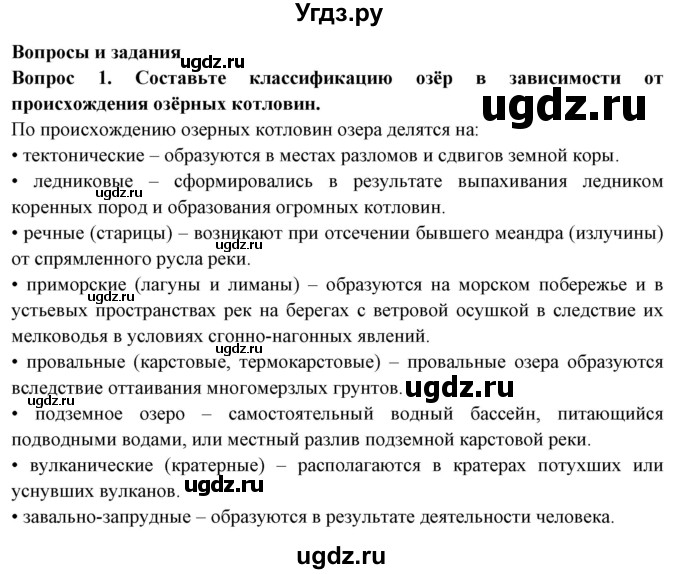 Угдз.ру

Вопросы и задания ugdz.ru

Вопрос 1. Составьте классификацию озёр в зависимости от происхождения озёрных котловин.

ugdz.ru

По происхождению озерных котловин озера делятся на:

• тектонические – образуются в местах разломов и сдвигов земной коры.

• ледниковые – сформировались в результате выпахивания ледником коренных пород и образования огромных котловин.

ugdz.ru

• речные (старицы) – возникают при отсечении бывшего меандра (излучины) от спрямленного русла реки.

• приморские (лагуны и лиманы) – образуются на морском побережье и в устьевых пространствах рек на берегах с ветровой осушкой в следствие их мелководья в условиях сгонно-нагонных явлений.

ugdz.ru

ugdz.ru

• провальные (карстовые, термокарстовые) – провальные озера образуются вследствие оттаивания многомерзлых грунтов. ugdz.ru

ugdz.ru

• подземное озеро – самостоятельный водный бассейн, питающийся подводными водами, или местный разлив подземной карстовой реки.

• вулканические (кратерные) – располагаются в кратерах потухших или уснувших вулканов. ugdz.ru

• завально-запрудные – образуются в результате деятельности человека.

ugdz.ru